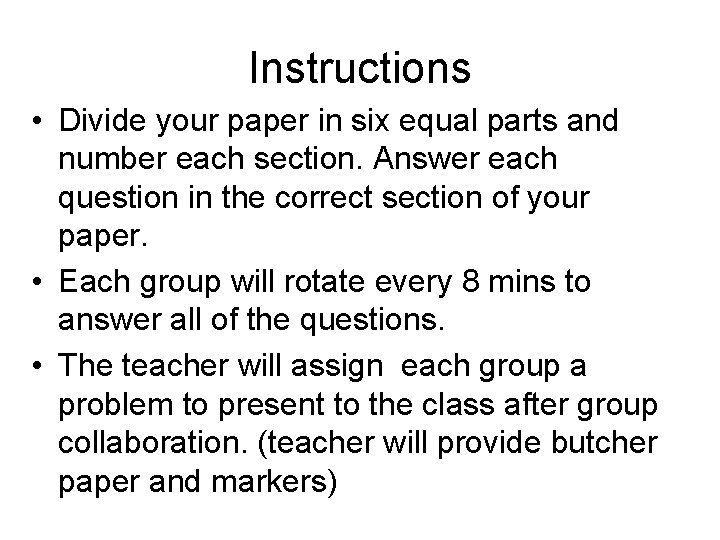 Instructions

• Divide your paper in six equal parts and number each section. Answer each question in the correct section of your paper.
• Each group will rotate every 8 mins to answer all of the questions.
• The teacher will assign each group a problem to present to the class after group collaboration. (teacher will provide butcher paper and markers)